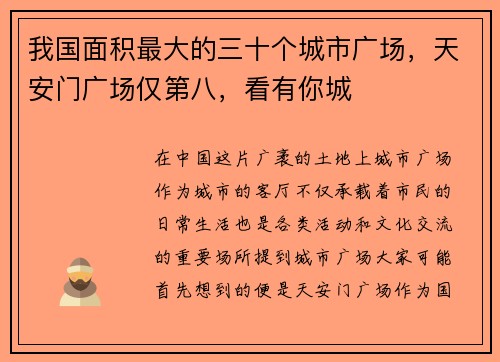 我国面积最大的三十个城市广场，天安门广场仅第八，看有你城

在中国这片广袤的土地上城市广场作为城市的客厅不仅承载着市民的日常生活也是各类活动和文化交流的重要场所提到城市广场大家可能首先想到的便是天安门广场作为国